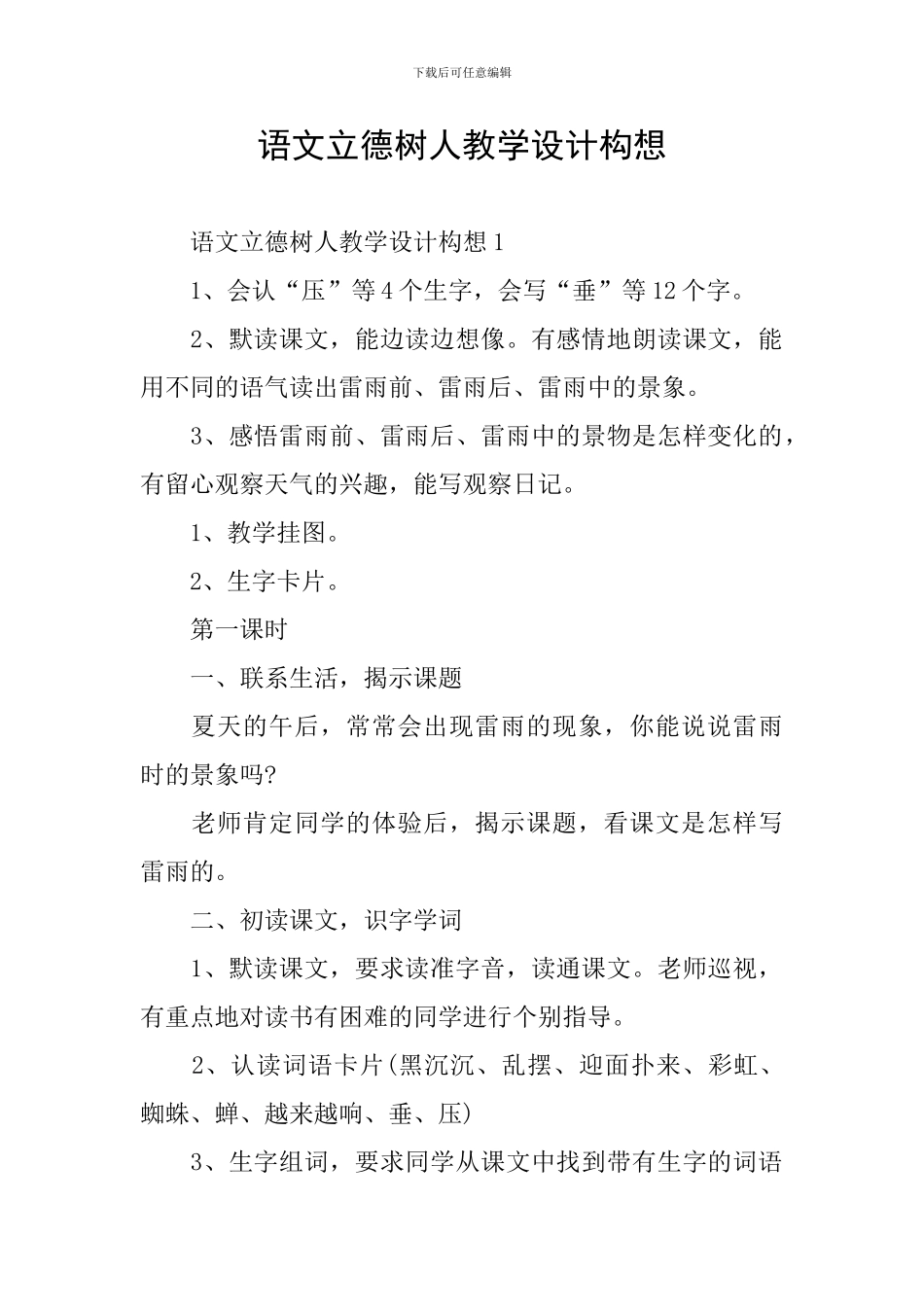 下载后可任意编辑

语文立德树人教学设计构想

语文立德树人教学设计构想1

1、会认“压”等4个生字，会写“垂”等12个字。

2、默读课文，能边读边想像。有感情地朗读课文，能用不同的语气读出雷雨前、雷雨后、雷雨中的景象。

3、感悟雷雨前、雷雨后、雷雨中的景物是怎样变化的，有留心观察天气的兴趣，能写观察日记。

1、教学挂图。

2、生字卡片。

第一课时

一、联系生活，揭示课题

夏天的午后，常常会出现雷雨的现象，你能说说雷雨时的景象吗?

老师肯定同学的体验后，揭示课题，看课文是怎样写雷雨的。

二、初读课文，识字学词

1、默读课文，要求读准字音，读通课文。老师巡视，有重点地对读书有困难的同学进行个别指导。

2、认读词语卡片(黑沉沉、乱摆、迎面扑来、彩虹、蜘蛛、蝉、越来越响、垂、压)

3、生字组词，要求同学从课文中找到带有生字的词语